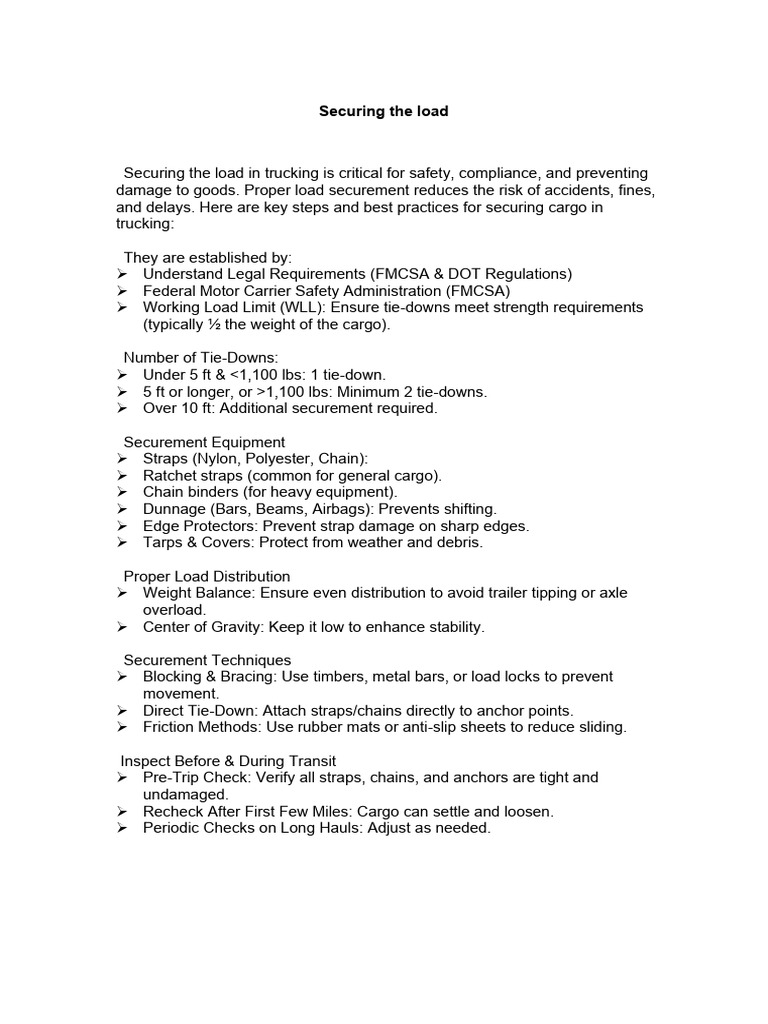 Securing the load

Securing the load in trucking is critical for safety, compliance, and preventing damage to goods. Proper load securement reduces the risk of accidents, fines, and delays. Here are key steps and best practices for securing cargo in trucking:

They are established by:
➢ Understand Legal Requirements (FMCSA & DOT Regulations)
➢ Federal Motor Carrier Safety Administration (FMCSA)
➢ Working Load Limit (WLL): Ensure tie-downs meet strength requirements (typically ½ the weight of the cargo).

Number of Tie-Downs:
➢ Under 5 ft & <1,100 lbs: 1 tie-down.
➢ 5 ft or longer, or >1,100 lbs: Minimum 2 tie-downs.
➢ Over 10 ft: Additional securement required.

Securement Equipment
➢ Straps (Nylon, Polyester, Chain):
➢ Ratchet straps (common for general cargo).
➢ Chain binders (for heavy equipment).
➢ Dunnage (Bars, Beams, Airbags): Prevents shifting.
➢ Edge Protectors: Prevent strap damage on sharp edges.
➢ Tarps & Covers: Protect from weather and debris.

Proper Load Distribution
➢ Weight Balance: Ensure even distribution to avoid trailer tipping or axle overload.
➢ Center of Gravity: Keep it low to enhance stability.

Securement Techniques
➢ Blocking & Bracing: Use timbers, metal bars, or load locks to prevent movement.
➢ Direct Tie-Down: Attach straps/chains directly to anchor points.
➢ Friction Methods: Use rubber mats or anti-slip sheets to reduce sliding.

Inspect Before & During Transit
➢ Pre-Trip Check: Verify all straps, chains, and anchors are tight and undamaged.
➢ Recheck After First Few Miles: Cargo can settle and loosen.
➢ Periodic Checks on Long Hauls: Adjust as needed.